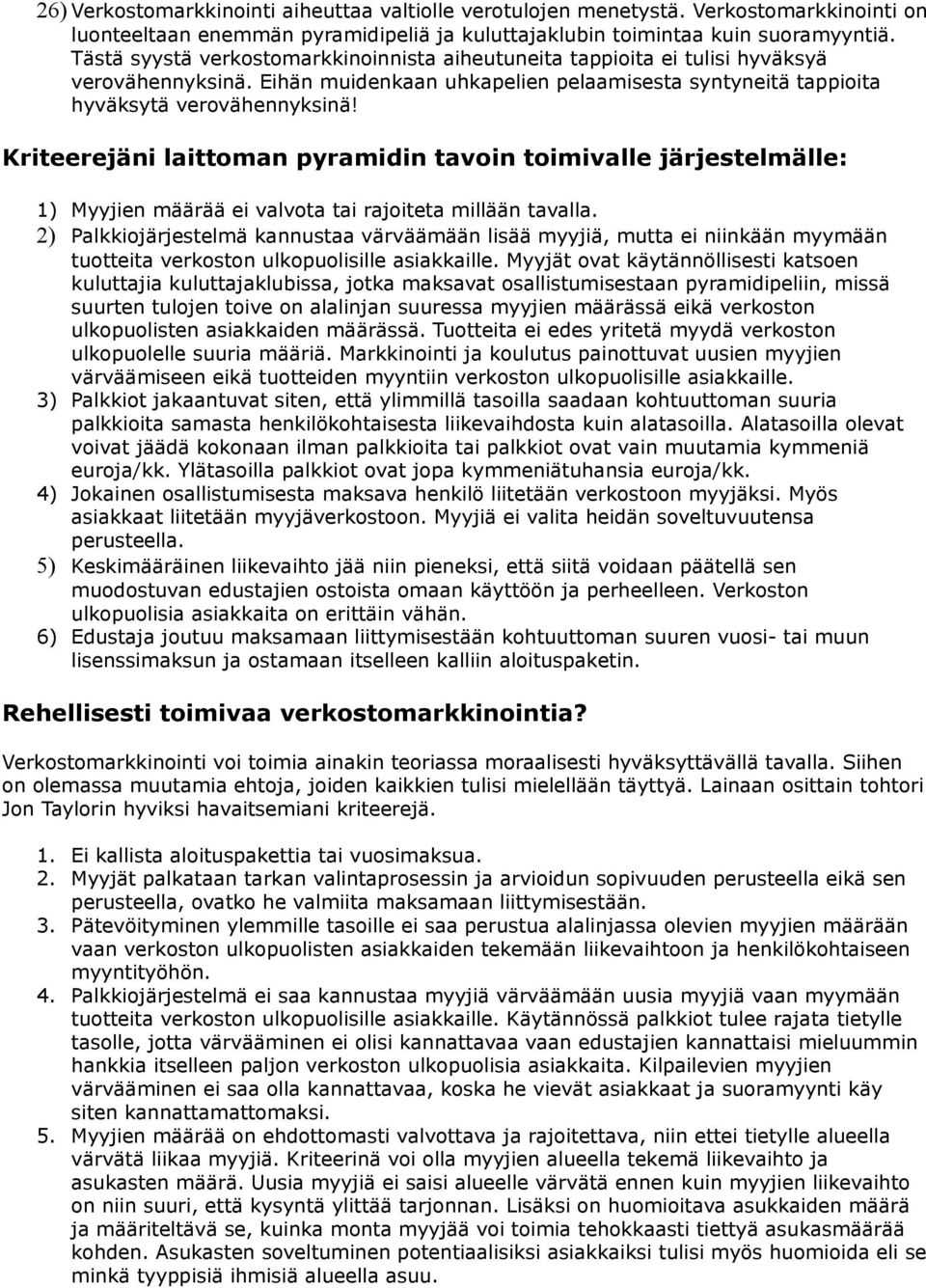 26) Verkostomarkkinointi aiheuttaa valtiolle verotulojen menetystä. Verkostomarkkinointi on luonteeltaan enemmän pyramidipeliä ja kuluttajaklubin toimintaa kuin suoramyyntiä. Tästä syystä verkostomarkkinoinnista aiheutuneita tappioita ei tulisi hyväksyä verovähennyksinä. Eihän muidenkaan uhkapelien pelaamisesta syntyneitä tappioita hyväksytä verovähennyksinä!

Kriteerejäni laittoman pyramidin tavoin toimivalle järjestelmälle:

1) Myyjien määrää ei valvota tai rajoiteta millään tavalla.
2) Palkkiojärjestelmä kannustaa värväämään lisää myyjiä, mutta ei niinkään myymään tuotteita verkoston ulkopuolisille asiakkaille. Myyjät ovat käytännöllisesti katsoen kuluttajia kuluttajaklubissa, jotka maksavat osallistumisestaan pyramidipeliin, missä suurten tulojen toive on alalinjan suuressa myyjien määrässä eikä verkoston ulkopuolisten asiakkaiden määrässä. Tuotteita ei edes yritetä myydä verkoston ulkopuolelle suuria määriä. Markkinointi ja koulutus painottuvat uusien myyjien värväämiseen eikä tuotteiden myyntiin verkoston ulkopuolisille asiakkaille.
3) Palkkiot jakaantuvat siten, että ylimmillä tasoilla saadaan kohtuuttoman suuria palkkioita samasta henkilökohtaisesta liikevaihdosta kuin alatasoilla. Alatasoilla olevat voivat jäädä kokonaan ilman palkkioita tai palkkiot ovat vain muutamia kymmeniä euroja/kk. Ylätasoilla palkkiot ovat jopa kymmeniätuhansia euroja/kk.
4) Jokainen osallistumisesta maksava henkilö liitetään verkostoon myyjäksi. Myös asiakkaat liitetään myyjäverkostoon. Myyjiä ei valita heidän soveltuvuutensa perusteella.
5) Keskimääräinen liikevaihto jää niin pieneksi, että siitä voidaan päätellä sen muodostuvan edustajien ostoista omaan käyttöön ja perheelleen. Verkoston ulkopuolisia asiakkaita on erittäin vähän.
6) Edustaja joutuu maksamaan liittymisestään kohtuuttoman suuren vuosi- tai muun lisenssimaksun ja ostamaan itselleen kalliin aloituspaketin.

Rehellisesti toimivaa verkostomarkkinointia?

Verkostomarkkinointi voi toimia ainakin teoriassa moraalisesti hyväksyttävällä tavalla. Siihen on olemassa muutamia ehtoja, joiden kaikkien tulisi mielellään täyttyä. Lainaan osittain tohtori Jon Taylorin hyviksi havaitsemiani kriteerejä.

1. Ei kallista aloituspakettia tai vuosimaksua.
2. Myyjät palkataan tarkan valintaprosessin ja arvioidun sopivuuden perusteella eikä sen perusteella, ovatko he valmiita maksamaan liittymisestään.
3. Pätevöityminen ylemmille tasoille ei saa perustua alalinjassa olevien myyjien määrään vaan verkoston ulkopuolisten asiakkaiden tekemään liikevaihtoon ja henkilökohtaiseen myyntityöhön.
4. Palkkiojärjestelmä ei saa kannustaa myyjiä värväämään uusia myyjiä vaan myymään tuotteita verkoston ulkopuolisille asiakkaille. Käytännössä palkkiot tulee rajata tietylle tasolle, jotta värvääminen ei olisi kannattavaa vaan edustajien kannattaisi mieluummin hankkia itselleen paljon verkoston ulkopuolisia asiakkaita. Kilpailevien myyjien värvääminen ei saa olla kannattavaa, koska he vievät asiakkaat ja suoramyynti käy siten kannattamattomaksi.
5. Myyjien määrää on ehdottomasti valvottava ja rajoitettava, niin ettei tietylle alueella värvätä liikaa myyjiä. Kriteerinä voi olla myyjien alueella tekemä liikevaihto ja asukasten määrä. Uusia myyjiä ei saisi alueelle värvätä ennen kuin myyjien liikevaihto on niin suuri, että kysyntä ylittää tarjonnan. Lisäksi on huomioitava asukkaiden määrä ja määriteltävä se, kuinka monta myyjää voi toimia tehokkaasti tiettyä asukasmäärää kohden. Asukasten soveltuminen potentiaalisiksi asiakkaiksi tulisi myös huomioida eli se minkä tyyppisiä ihmisiä alueella asuu.